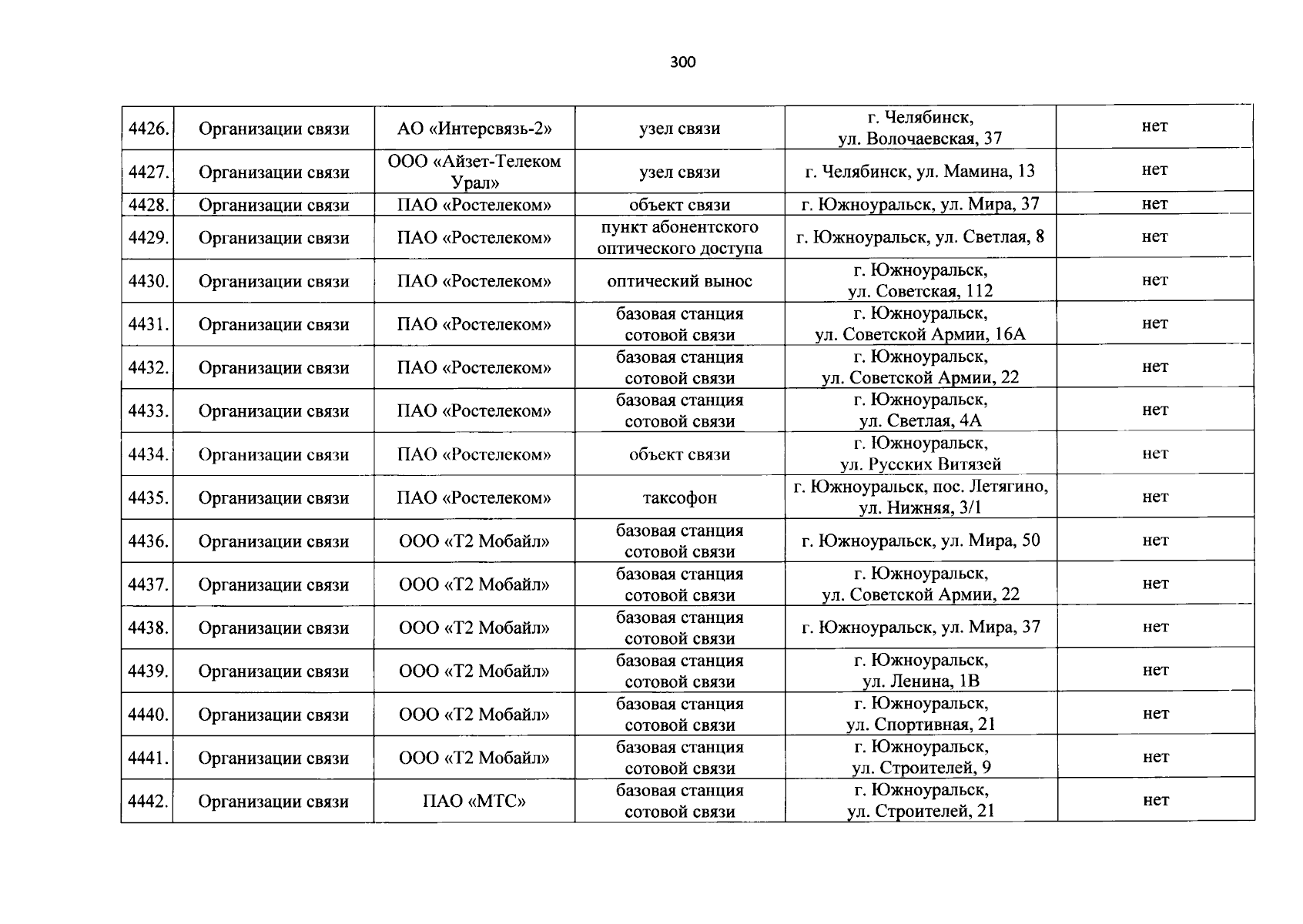 300

| | | | | | |
|---|---|---|---|---|---|
| 4426. | Организации связи | АО «Интерсвязь-2» | узел связи | г. Челябинск, ул. Волочаевская, 37 | нет |
| 4427. | Организации связи | ООО «Айзет-Телеком Урал» | узел связи | г. Челябинск, ул. Мамина, 13 | нет |
| 4428. | Организации связи | ПАО «Ростелеком» | объект связи | г. Южноуральск, ул. Мира, 37 | нет |
| 4429. | Организации связи | ПАО «Ростелеком» | пункт абонентского оптического доступа | г. Южноуральск, ул. Светлая, 8 | нет |
| 4430. | Организации связи | ПАО «Ростелеком» | оптический вынос | г. Южноуральск, ул. Советская, 112 | нет |
| 4431. | Организации связи | ПАО «Ростелеком» | базовая станция сотовой связи | г. Южноуральск, ул. Советской Армии, 16А | нет |
| 4432. | Организации связи | ПАО «Ростелеком» | базовая станция сотовой связи | г. Южноуральск, ул. Советской Армии, 22 | нет |
| 4433. | Организации связи | ПАО «Ростелеком» | базовая станция сотовой связи | г. Южноуральск, ул. Светлая, 4А | нет |
| 4434. | Организации связи | ПАО «Ростелеком» | объект связи | г. Южноуральск, ул. Русских Витязей | нет |
| 4435. | Организации связи | ПАО «Ростелеком» | таксофон | г. Южноуральск, пос. Летягино, ул. Нижняя, 3/1 | нет |
| 4436. | Организации связи | ООО «Т2 Мобайл» | базовая станция сотовой связи | г. Южноуральск, ул. Мира, 50 | нет |
| 4437. | Организации связи | ООО «Т2 Мобайл» | базовая станция сотовой связи | г. Южноуральск, ул. Советской Армии, 22 | нет |
| 4438. | Организации связи | ООО «Т2 Мобайл» | базовая станция сотовой связи | г. Южноуральск, ул. Мира, 37 | нет |
| 4439. | Организации связи | ООО «Т2 Мобайл» | базовая станция сотовой связи | г. Южноуральск, ул. Ленина, 1В | нет |
| 4440. | Организации связи | ООО «Т2 Мобайл» | базовая станция сотовой связи | г. Южноуральск, ул. Спортивная, 21 | нет |
| 4441. | Организации связи | ООО «Т2 Мобайл» | базовая станция сотовой связи | г. Южноуральск, ул. Строителей, 9 | нет |
| 4442. | Организации связи | ПАО «МТС» | базовая станция сотовой связи | г. Южноуральск, ул. Строителей, 21 | нет |